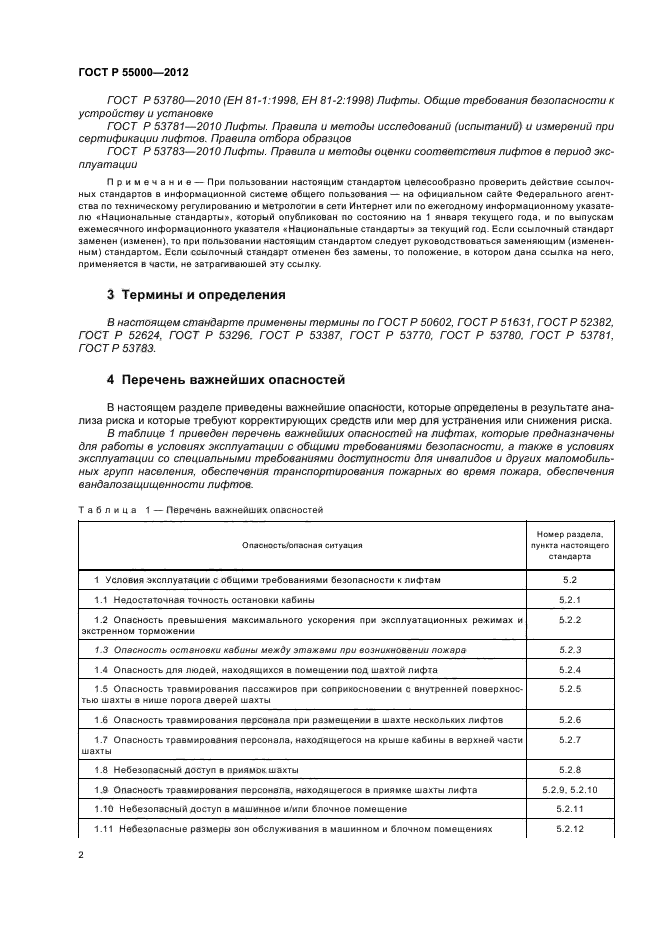 ГОСТ Р 55000—2012

ГОСТ Р 53780—2010 (ЕН 81-1:1998, ЕН 81-2:1998) Лифты. Общие требования безопасности к устройству и установке

ГОСТ Р 53781—2010 Лифты. Правила и методы исследований (испытаний) и измерений при сертификации лифтов. Правила отбора образцов

ГОСТ Р 53783—2010 Лифты. Правила и методы оценки соответствия лифтов в период эксплуатации

Примечание — При пользовании настоящим стандартом целесообразно проверить действие ссылочных стандартов в информационной системе общего пользования — на официальном сайте Федерального агентства по техническому регулированию и метрологии в сети Интернет или по ежегодному информационному указателю «Национальные стандарты», который опубликован по состоянию на 1 января текущего года, и по выпускам ежемесячного информационного указателя «Национальные стандарты» за текущий год. Если ссылочный стандарт заменен (изменен), то при пользовании настоящим стандартом следует руководствоваться заменяющим (измененным) стандартом. Если ссылочный стандарт отменен без замены, то положение, в котором дана ссылка на него, применяется в части, не затрагивающей эту ссылку.

3 Термины и определения

В настоящем стандарте применены термины по ГОСТ Р 50602, ГОСТ Р 51631, ГОСТ Р 52382, ГОСТ Р 52624, ГОСТ Р 53296, ГОСТ Р 53387, ГОСТ Р 53770, ГОСТ Р 53780, ГОСТ Р 53781, ГОСТ Р 53783.

4 Перечень важнейших опасностей

В настоящем разделе приведены важнейшие опасности, которые определены в результате анализа риска и которые требуют корректирующих средств или мер для устранения или снижения риска.

В таблице 1 приведен перечень важнейших опасностей на лифтах, которые предназначены для работы в условиях эксплуатации с общими требованиями безопасности, а также в условиях эксплуатации со специальными требованиями доступности для инвалидов и других маломобильных групп населения, обеспечения транспортирования пожарных во время пожара, обеспечения вандалозащищенности лифтов.

Таблица 1 — Перечень важнейших опасностей

| Опасность/опасная ситуация | Номер раздела, пункта настоящего стандарта |
|---|---|
| 1 Условия эксплуатации с общими требованиями безопасности к лифтам | 5.2 |
| 1.1 Недостаточная точность остановки кабины | 5.2.1 |
| 1.2 Опасность превышения максимального ускорения при эксплуатационных режимах и экстренном торможении | 5.2.2 |
| 1.3 Опасность остановки кабины между этажами при возникновении пожара | 5.2.3 |
| 1.4 Опасность для людей, находящихся в помещении под шахтой лифта | 5.2.4 |
| 1.5 Опасность травмирования пассажиров при соприкосновении с внутренней поверхностью шахты в нише порога дверей шахты | 5.2.5 |
| 1.6 Опасность травмирования персонала при размещении в шахте нескольких лифтов | 5.2.6 |
| 1.7 Опасность травмирования персонала, находящегося на крыше кабины в верхней части шахты | 5.2.7 |
| 1.8 Небезопасный доступ в приямок шахты | 5.2.8 |
| 1.9 Опасность травмирования персонала, находящегося в приямке шахты лифта | 5.2.9, 5.2.10 |
| 1.10 Небезопасный доступ в машинное и/или блочное помещение | 5.2.11 |
| 1.11 Небезопасные размеры зон обслуживания в машинном и блочном помещениях | 5.2.12 |

2